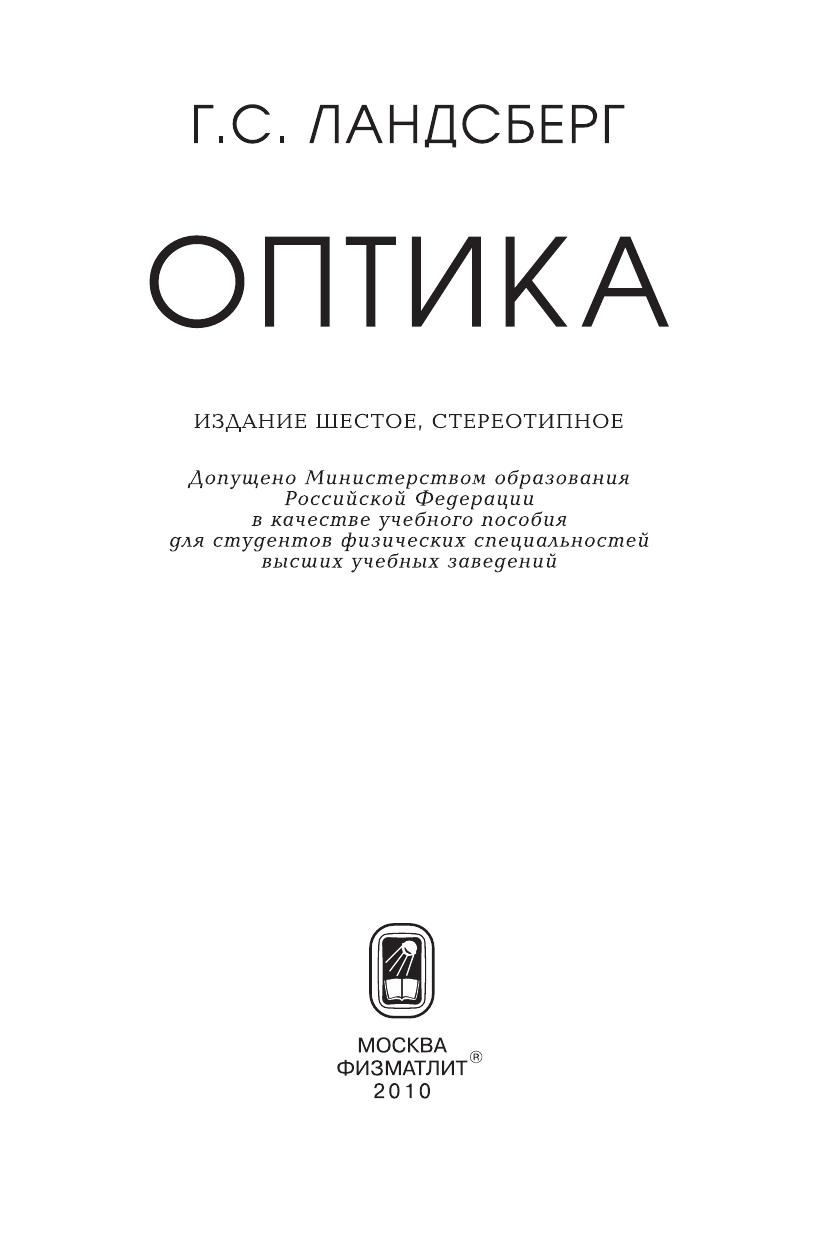 Г.С. ЛАНДСБЕРГ

ОПТИКА

ИЗДАНИЕ ШЕСТОЕ, СТЕРЕОТИПНОЕ

Допущено Министерством образования
Российской Федерации
в качестве учебного пособия
для студентов физических специальностей
высших учебных заведений

МОСКВА
ФИЗМАТЛИТ®
2010